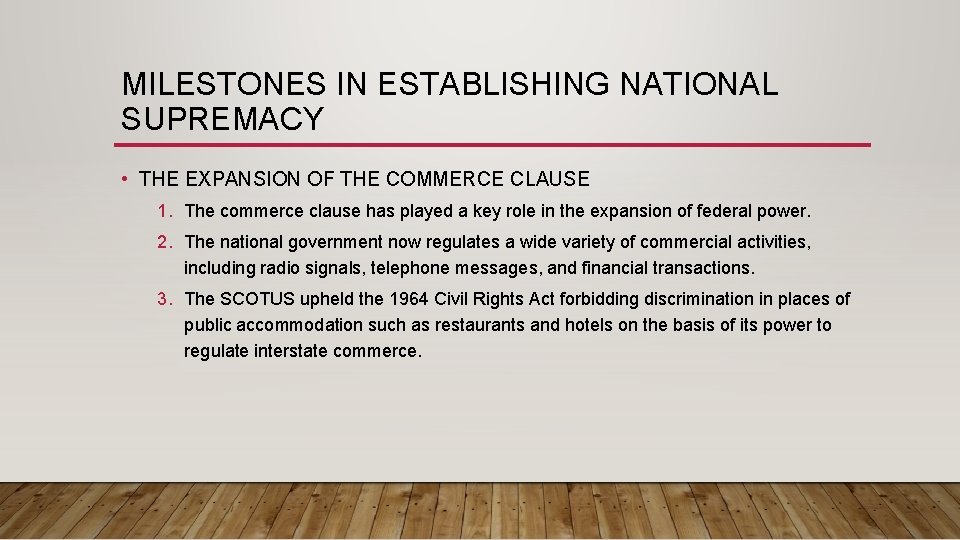 MILESTONES IN ESTABLISHING NATIONAL SUPREMACY

• THE EXPANSION OF THE COMMERCE CLAUSE

1. The commerce clause has played a key role in the expansion of federal power.

2. The national government now regulates a wide variety of commercial activities, including radio signals, telephone messages, and financial transactions.

3. The SCOTUS upheld the 1964 Civil Rights Act forbidding discrimination in places of public accommodation such as restaurants and hotels on the basis of its power to regulate interstate commerce.